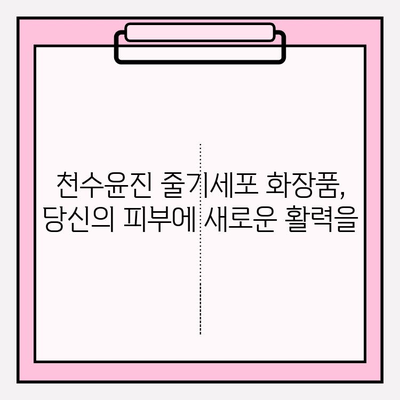 천수윤진 줄기세포 화장품,
당신의 피부에 새로운 활력을